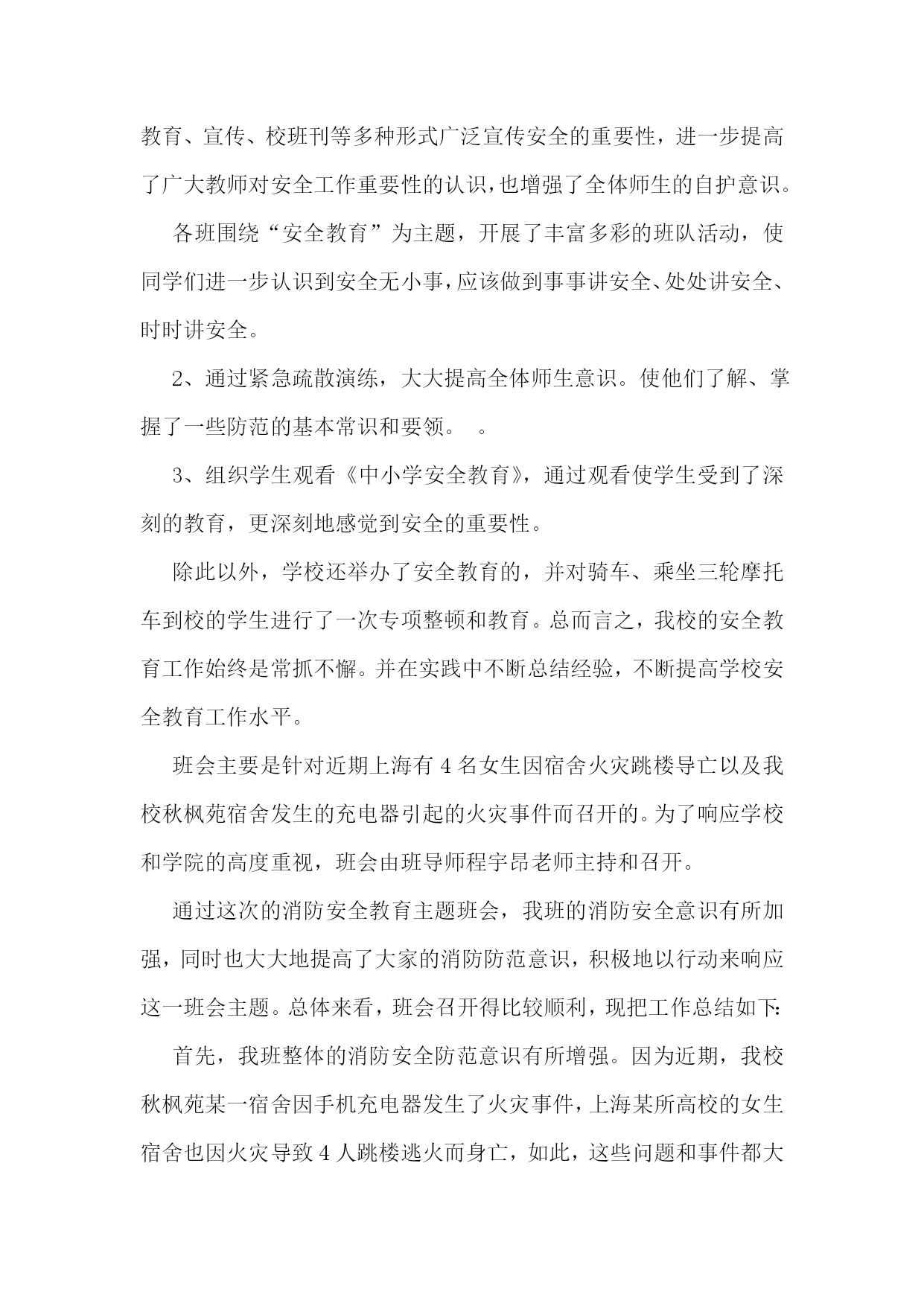 教育、宣传、校班刊等多种形式广泛宣传安全的重要性，进一步提高了广大教师对安全工作重要性的认识，也增强了全体师生的自护意识。

各班围绕“安全教育”为主题，开展了丰富多彩的班队活动，使同学们进一步认识到安全无小事，应该做到事事讲安全、处处讲安全、时时讲安全。

2、通过紧急疏散演练，大大提高全体师生意识。使他们了解、掌握了一些防范的基本常识和要领。　。

3、组织学生观看《中小学安全教育》，通过观看使学生受到了深刻的教育，更深刻地感觉到安全的重要性。

除此以外，学校还举办了安全教育的，并对骑车、乘坐三轮摩托车到校的学生进行了一次专项整顿和教育。总而言之，我校的安全教育工作始终是常抓不懈。并在实践中不断总结经验，不断提高学校安全教育工作水平。

班会主要是针对近期上海有4名女生因宿舍火灾跳楼导亡以及我校秋枫苑宿舍发生的充电器引起的火灾事件而召开的。为了响应学校和学院的高度重视，班会由班导师程宇昂老师主持和召开。

通过这次的消防安全教育主题班会，我班的消防安全意识有所加强，同时也大大地提高了大家的消防防范意识，积极地以行动来响应这一班会主题。总体来看，班会召开得比较顺利，现把工作总结如下:

首先，我班整体的消防安全防范意识有所增强。因为近期，我校秋枫苑某一宿舍因手机充电器发生了火灾事件，上海某所高校的女生宿舍也因火灾导致4人跳楼逃火而身亡，如此，这些问题和事件都大